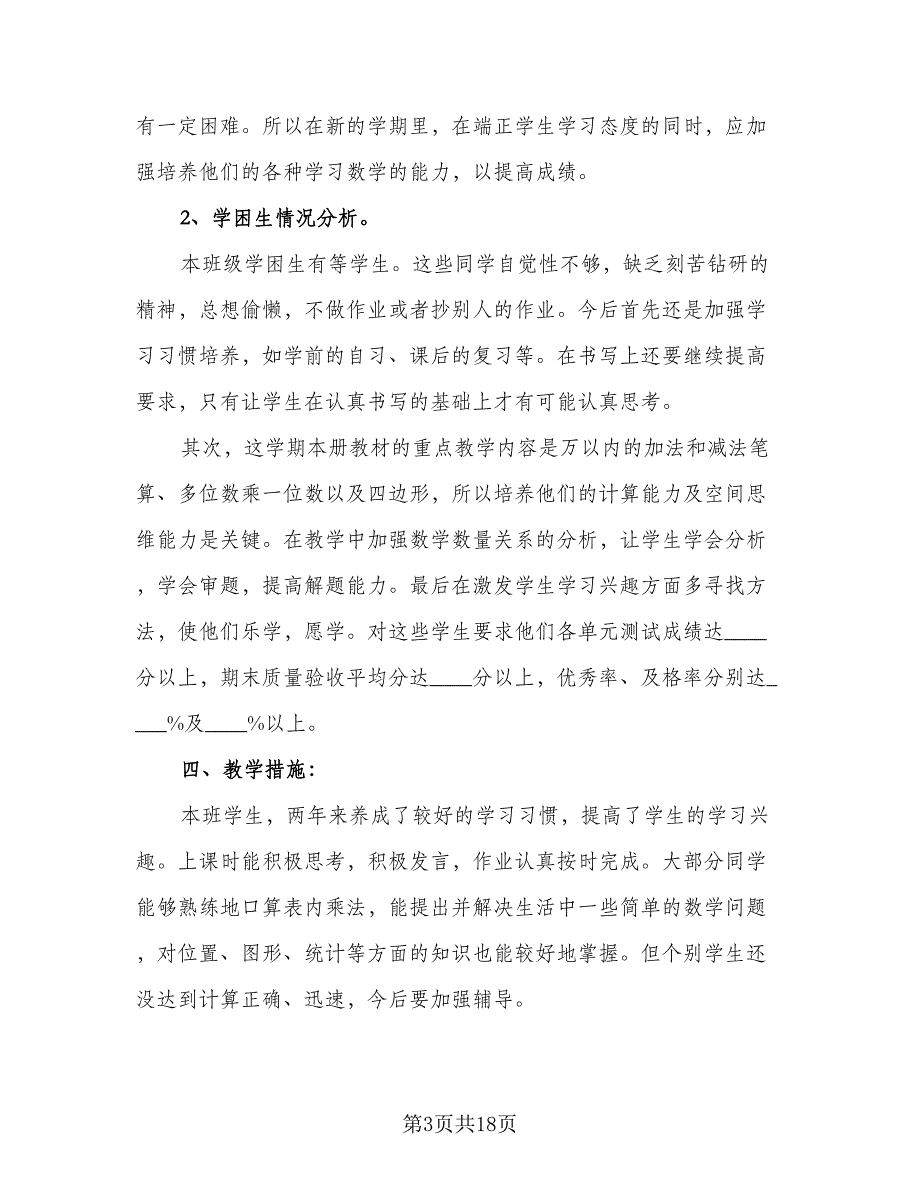 有一定困难。所以在新的学期里，在端正学生学习态度的同时，应加强培养他们的各种学习数学的能力，以提高成绩。

2、学困生情况分析。

本班级学困生有等学生。这些同学自觉性不够，缺乏刻苦钻研的精神，总想偷懒，不做作业或者抄别人的作业。今后首先还是加强学习习惯培养，如学前的自习、课后的复习等。在书写上还要继续提高要求，只有让学生在认真书写的基础上才有可能认真思考。

其次，这学期本册教材的重点教学内容是万以内的加法和减法笔算、多位数乘一位数以及四边形，所以培养他们的计算能力及空间思维能力是关键。在教学中加强数学数量关系的分析，让学生学会分析，学会审题，提高解题能力。最后在激发学生学习兴趣方面多寻找方法，使他们乐学，愿学。对这些学生要求他们各单元测试成绩达____分以上，期末质量验收平均分达____分以上，优秀率、及格率分别达____%及____%以上。

四、教学措施：

本班学生，两年来养成了较好的学习习惯，提高了学生的学习兴趣。上课时能积极思考，积极发言，作业认真按时完成。大部分同学能够熟练地口算表内乘法，能提出并解决生活中一些简单的数学问题，对位置、图形、统计等方面的知识也能较好地掌握。但个别学生还没达到计算正确、迅速，今后要加强辅导。

第3页共18页